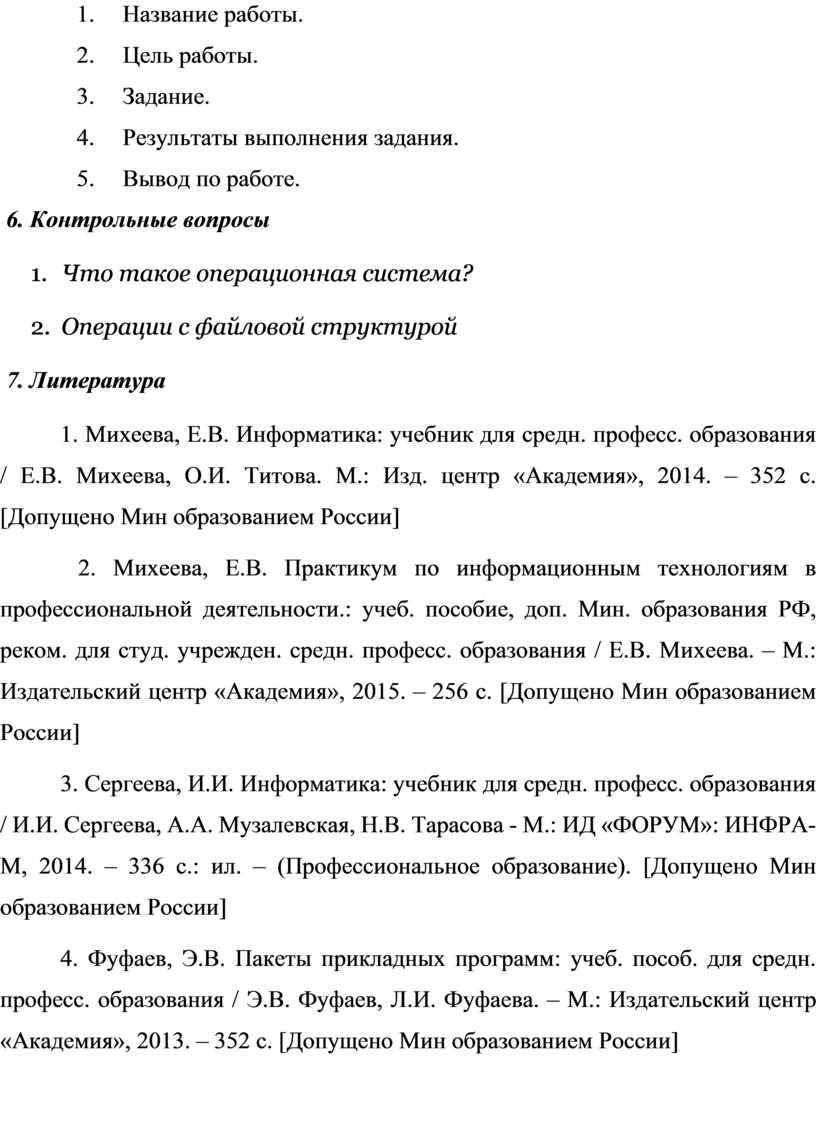 1. Название работы.
2. Цель работы.
3. Задание.
4. Результаты выполнения задания.
5. Вывод по работе.

6. Контрольные вопросы

1. Что такое операционная система?
2. Операции с файловой структурой

7. Литература

1. Михеева, Е.В. Информатика: учебник для средн. професс. образования / Е.В. Михеева, О.И. Титова. М.: Изд. центр «Академия», 2014. – 352 с. [Допущено Мин образованием России]

2. Михеева, Е.В. Практикум по информационным технологиям в профессиональной деятельности.: учеб. пособие, доп. Мин. образования РФ, реком. для студ. учрежден. средн. професс. образования / Е.В. Михеева. – М.: Издательский центр «Академия», 2015. – 256 с. [Допущено Мин образованием России]

3. Сергеева, И.И. Информатика: учебник для средн. професс. образования / И.И. Сергеева, А.А. Музалевская, Н.В. Тарасова - М.: ИД «ФОРУМ»: ИНФРА-М, 2014. – 336 с.: ил. – (Профессиональное образование). [Допущено Мин образованием России]

4. Фуфаев, Э.В. Пакеты прикладных программ: учеб. пособ. для средн. професс. образования / Э.В. Фуфаев, Л.И. Фуфаева. – М.: Издательский центр «Академия», 2013. – 352 с. [Допущено Мин образованием России]